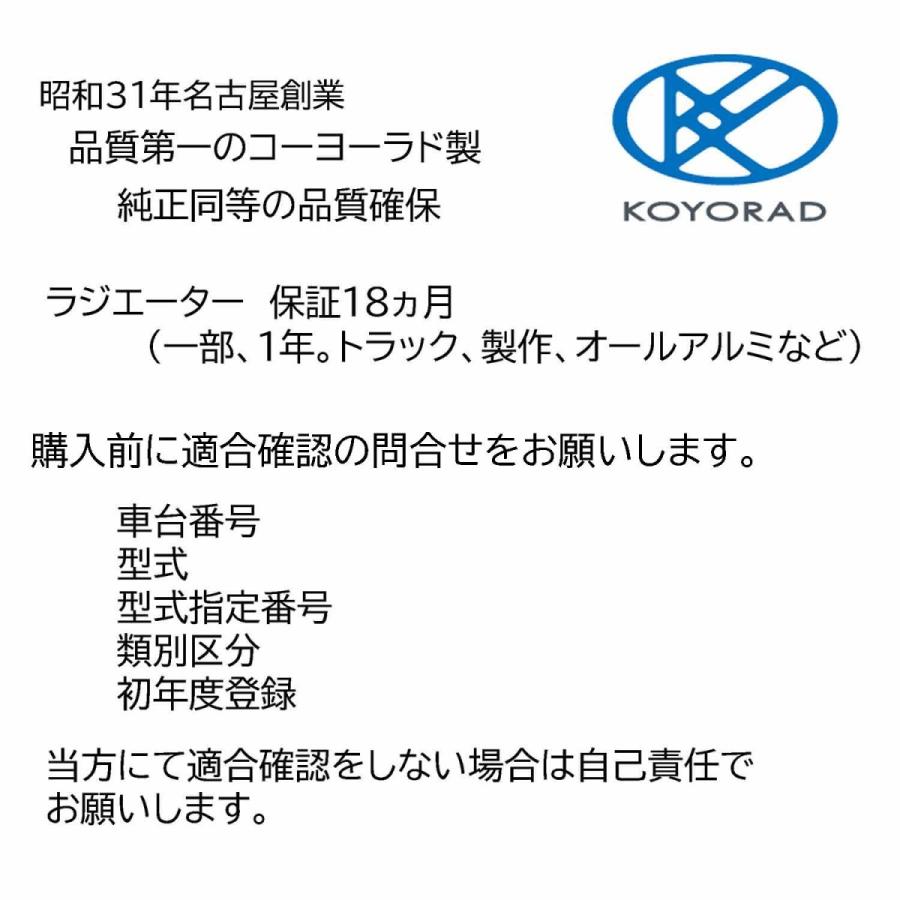 昭和31年名古屋創業
品質第一のコーヨーラド製
純正同等の品質確保

KOYORAD

ラジエーター　保証18ヵ月
（一部、1年。トラック、製作、オールアルミなど）

購入前に適合確認の問合せをお願いします。

車台番号
型式
型式指定番号
類別区分
初年度登録

当方にて適合確認をしない場合は自己責任でお願いします。